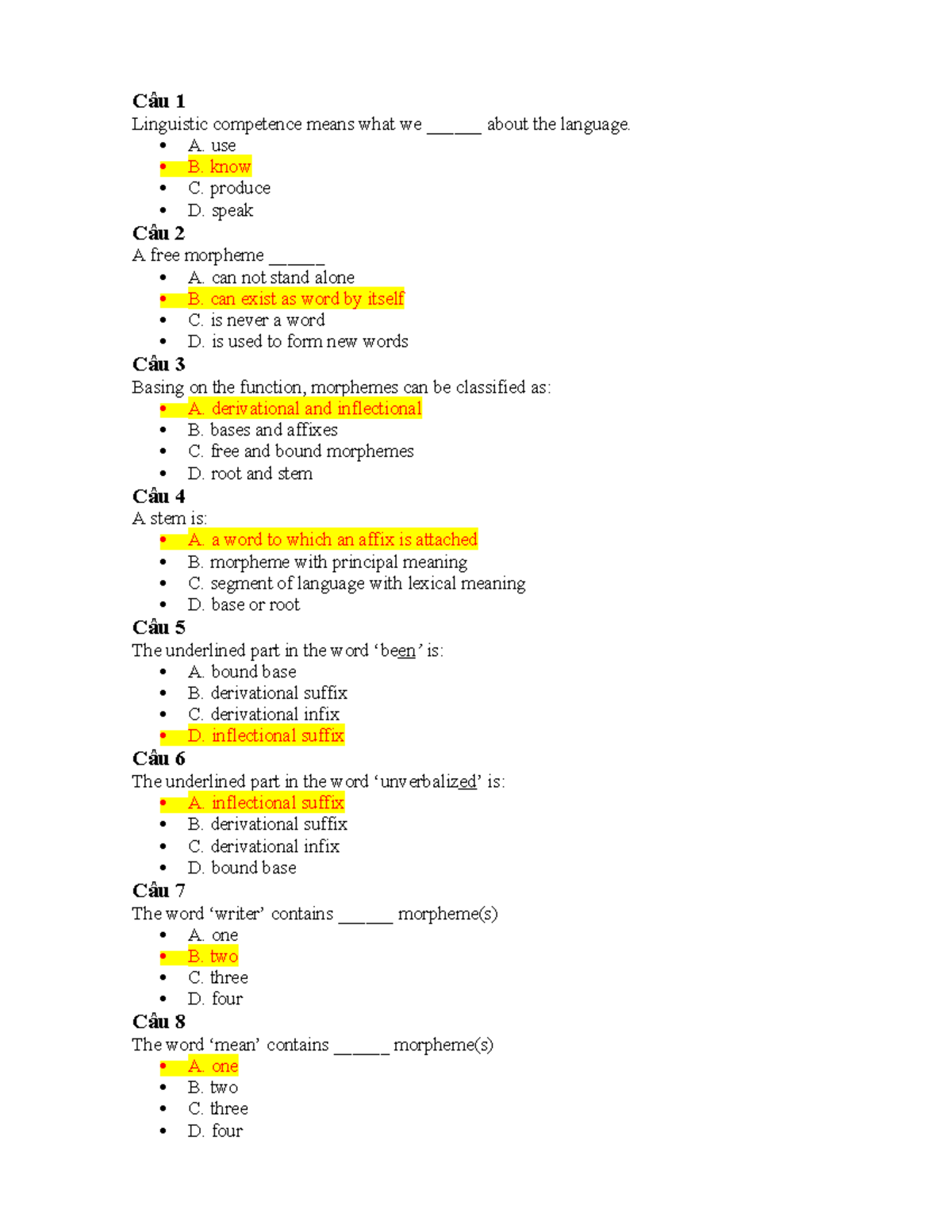 Câu 1
Linguistic competence means what we ____ about the language.
• A. use
• B. know
• C. produce
• D. speak
Câu 2
A free morpheme ____
• A. can not stand alone
• B. can exist as word by itself
• C. is never a word
• D. is used to form new words
Câu 3
Basing on the function, morphemes can be classified as:
• A. derivational and inflectional
• B. bases and affixes
• C. free and bound morphemes
• D. root and stem
Câu 4
A stem is:
• A. a word to which an affix is attached
• B. morpheme with principal meaning
• C. segment of language with lexical meaning
• D. base or root
Câu 5
The underlined part in the word 'been' is:
• A. bound base
• B. derivational suffix
• C. derivational infix
• D. inflectional suffix
Câu 6
The underlined part in the word 'unverbalized' is:
• A. inflectional suffix
• B. derivational suffix
• C. derivational infix
• D. bound base
Câu 7
The word 'writer' contains ____ morpheme(s)
• A. one
• B. two
• C. three
• D. four
Câu 8
The word 'mean' contains ____ morpheme(s)
• A. one
• B. two
• C. three
• D. four